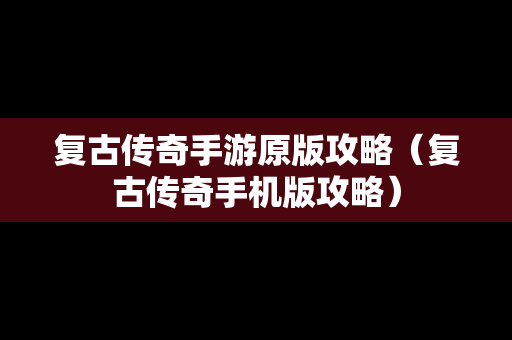 复古传奇手游原版攻略（复古传奇手机版攻略）